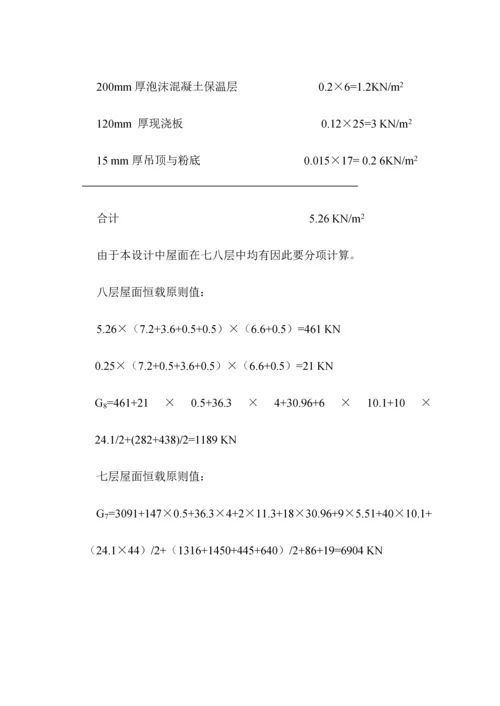 200mm 厚泡沫混凝土保温层　　$0.2×6=1.2KN/m^2$

120mm 厚现浇板　　$0.12×25=3 KN/m^2$

15 mm 厚吊顶与粉底　　$0.015×17= 0.2 6KN/m^2$

合计　　$5.26 KN/m^2$

由于本设计中屋面在七八层中均有因此要分项计算。

八层屋面恒载原则值：

5.26×（7.2+3.6+0.5+0.5）×（6.6+0.5）=461 KN

0.25×（7.2+0.5+3.6+0.5）×（6.6+0.5）=21 KN

$G_8$=461+21 × 0.5+36.3 × 4+30.96+6 × 10.1+10 × 24.1/2+(282+438)/2=1189 KN

七层屋面恒载原则值：

$G_7$=3091+147×0.5+36.3×4+2×11.3+18×30.96+9×5.51+40×10.1+（24.1×44）/2+（1316+1450+445+640）/2+86+19=6904 KN